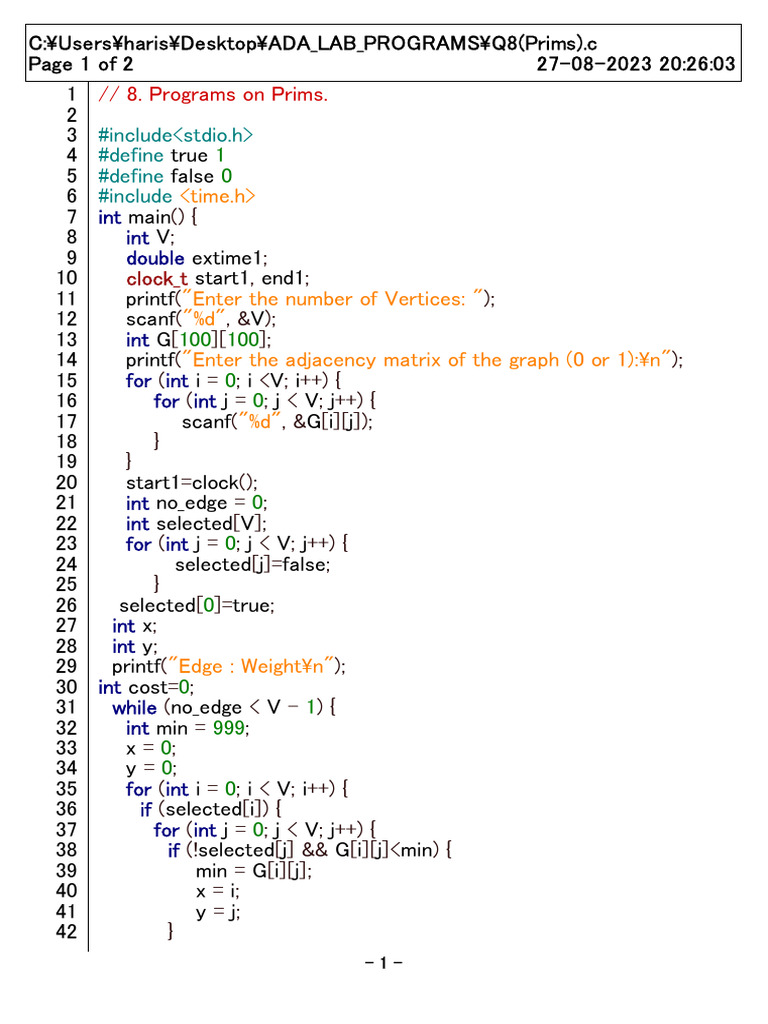 C:¥Users¥haris¥Desktop¥ADA_LAB_PROGRAMS¥Q8(Prims).c
Page 1 of 2 27-08-2023 20:26:03

1 // 8. Programs on Prims.
2
3 #include<stdio.h>
4 #define true 1
5 #define false 0
6 #include <time.h>
7 int main() {
8 int V;
9 double extime1;
10 clock_t start1, end1;
11 printf("Enter the number of Vertices: ");
12 scanf("%d", &V);
13 int G[100][100];
14 printf("Enter the adjacency matrix of the graph (0 or 1):¥n");
15 for (int i = 0; i <V; i++) {
16 for (int j = 0; j < V; j++) {
17 scanf("%d", &G[i][j]);
18 }
19 }
20 start1=clock();
21 int no_edge = 0;
22 int selected[V];
23 for (int j = 0; j < V; j++) {
24 selected[j]=false;
25 }
26 selected[0]=true;
27 int x;
28 int y;
29 printf("Edge : Weight¥n");
30 int cost=0;
31 while (no_edge < V - 1) {
32 int min = 999;
33 x = 0;
34 y = 0;
35 for (int i = 0; i < V; i++) {
36 if (selected[i]) {
37 for (int j = 0; j < V; j++) {
38 if (!selected[j] && G[i][j]<min) {
39 min = G[i][j];
40 x = i;
41 y = j;
42 }

- 1 -